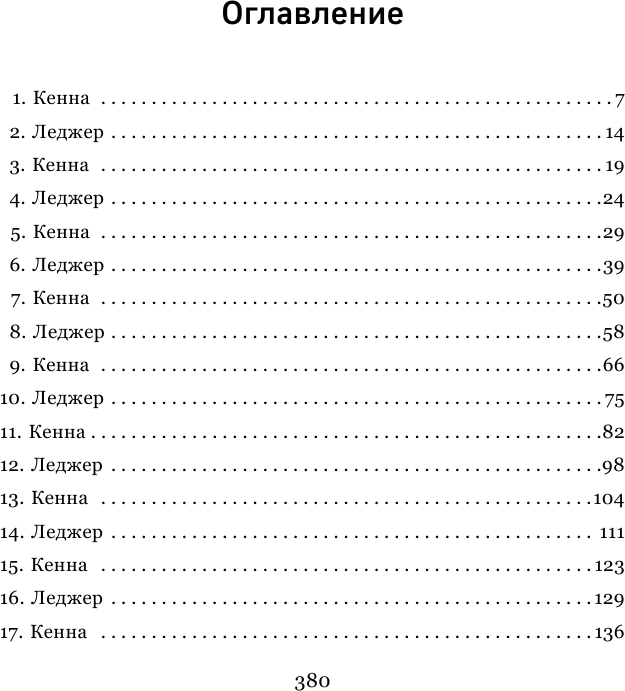 Оглавление

1. Кенна 7
2. Леджер 14
3. Кенна 19
4. Леджер 24
5. Кенна 29
6. Леджер 39
7. Кенна 50
8. Леджер 58
9. Кенна 66
10. Леджер 75
11. Кенна 82
12. Леджер 98
13. Кенна 104
14. Леджер 111
15. Кенна 123
16. Леджер 129
17. Кенна 136

380